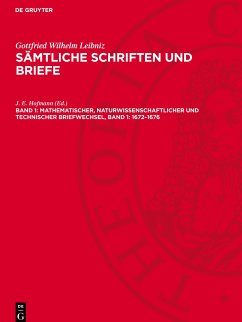 DE GRUYTER

Gottfried Wilhelm Leibniz
SÄMTLICHE SCHRIFTEN UND BRIEFE

J. E. Hofmann (Ed.)
BAND 1: MATHEMATISCHER, NATURWISSENSCHAFTLICHER UND TECHNISCHER BRIEFWECHSEL, BAND 1: 1672–1676

DE G